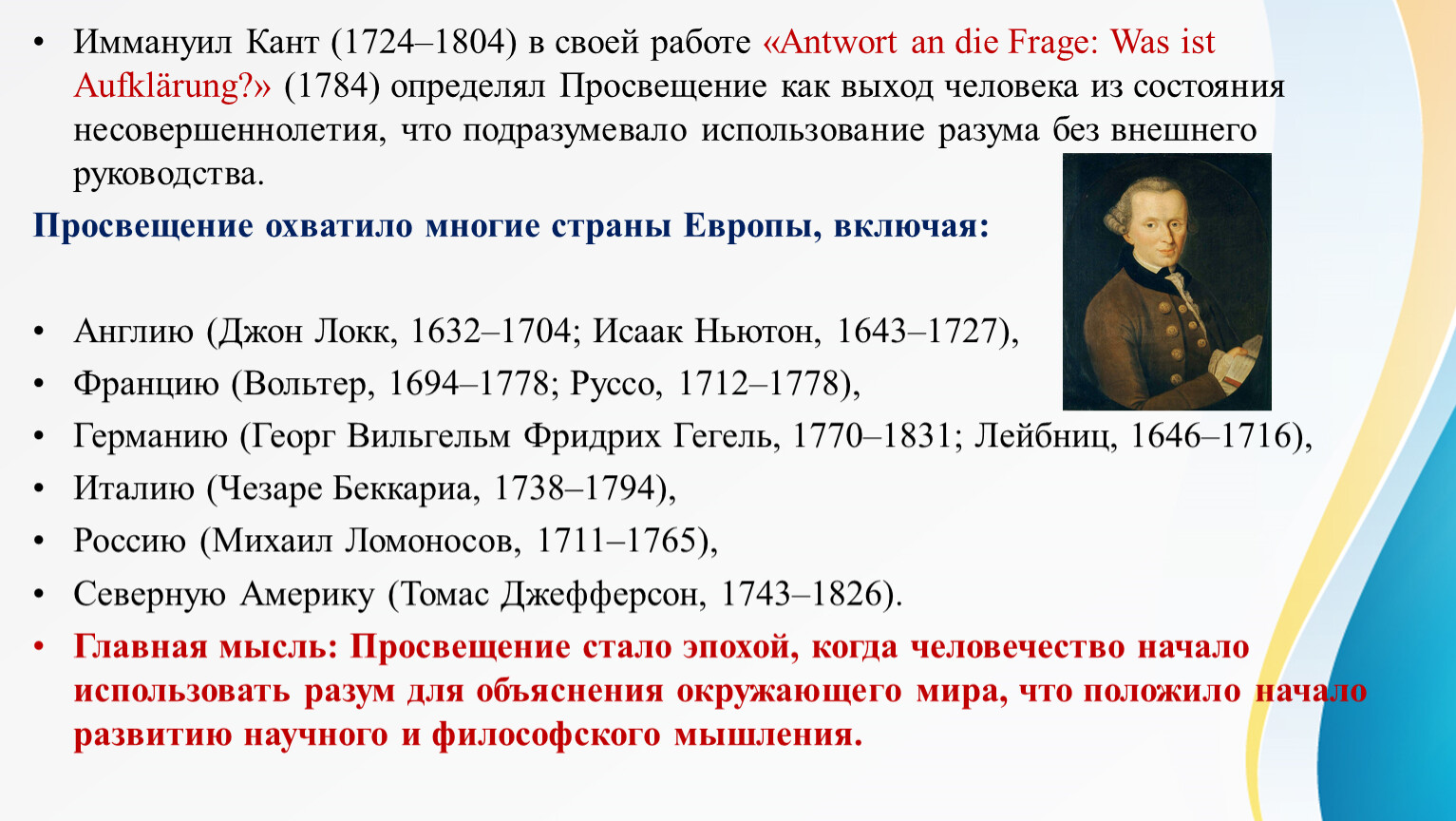 • Иммануил Кант (1724–1804) в своей работе «Antwort an die Frage: Was ist Aufklärung?» (1784) определял Просвещение как выход человека из состояния несовершеннолетия, что подразумевало использование разума без внешнего руководства.

Просвещение охватило многие страны Европы, включая:

• Англию (Джон Локк, 1632–1704; Исаак Ньютон, 1643–1727),
• Францию (Вольтер, 1694–1778; Руссо, 1712–1778),
• Германию (Георг Вильгельм Фридрих Гегель, 1770–1831; Лейбниц, 1646–1716),
• Италию (Чезаре Беккариа, 1738–1794),
• Россию (Михаил Ломоносов, 1711–1765),
• Северную Америку (Томас Джефферсон, 1743–1826).
• Главная мысль: Просвещение стало эпохой, когда человечество начало использовать разум для объяснения окружающего мира, что положило начало развитию научного и философского мышления.